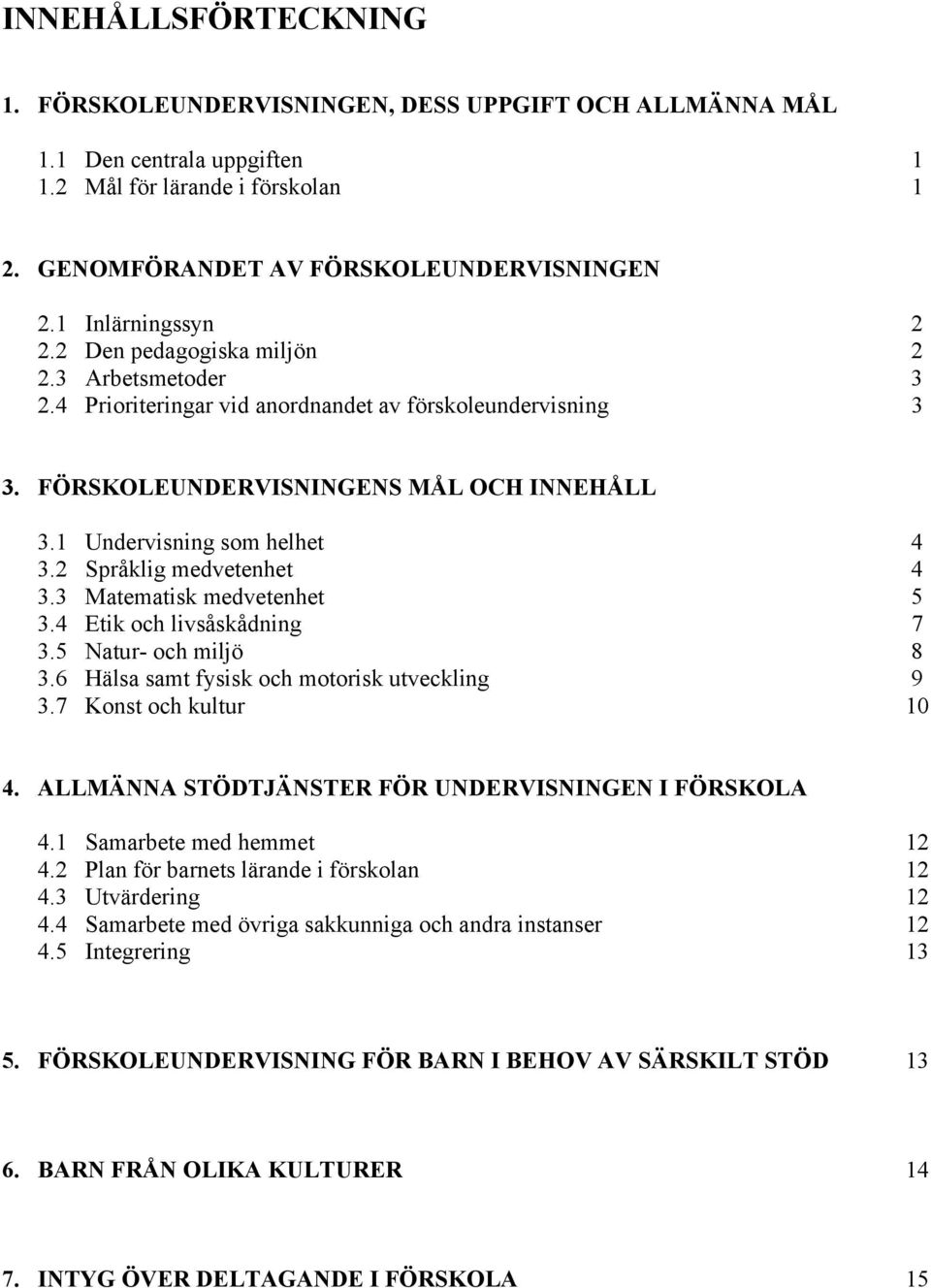 INNEHÅLLSFÖRTECKNING

1. FÖRSKOLEUNDERVISNINGEN, DESS UPPGIFT OCH ALLMÄNNA MÅL

1.1 Den centrala uppgiften 1
1.2 Mål för lärande i förskolan 1

2. GENOMFÖRANDET AV FÖRSKOLEUNDERVISNINGEN

2.1 Inlärningssyn 2
2.2 Den pedagogiska miljön 2
2.3 Arbetsmetoder 3
2.4 Prioriteringar vid anordnandet av förskoleundervisning 3

3. FÖRSKOLEUNDERVISNINGENS MÅL OCH INNEHÅLL

3.1 Undervisning som helhet 4
3.2 Språklig medvetenhet 4
3.3 Matematisk medvetenhet 5
3.4 Etik och livsåskådning 7
3.5 Natur- och miljö 8
3.6 Hälsa samt fysisk och motorisk utveckling 9
3.7 Konst och kultur 10

4. ALLMÄNNA STÖDTJÄNSTER FÖR UNDERVISNINGEN I FÖRSKOLA

4.1 Samarbete med hemmet 12
4.2 Plan för barnets lärande i förskolan 12
4.3 Utvärdering 12
4.4 Samarbete med övriga sakkunniga och andra instanser 12
4.5 Integrering 13

5. FÖRSKOLEUNDERVISNING FÖR BARN I BEHOV AV SÄRSKILT STÖD 13

6. BARN FRÅN OLIKA KULTURER 14

7. INTYG ÖVER DELTAGANDE I FÖRSKOLA 15